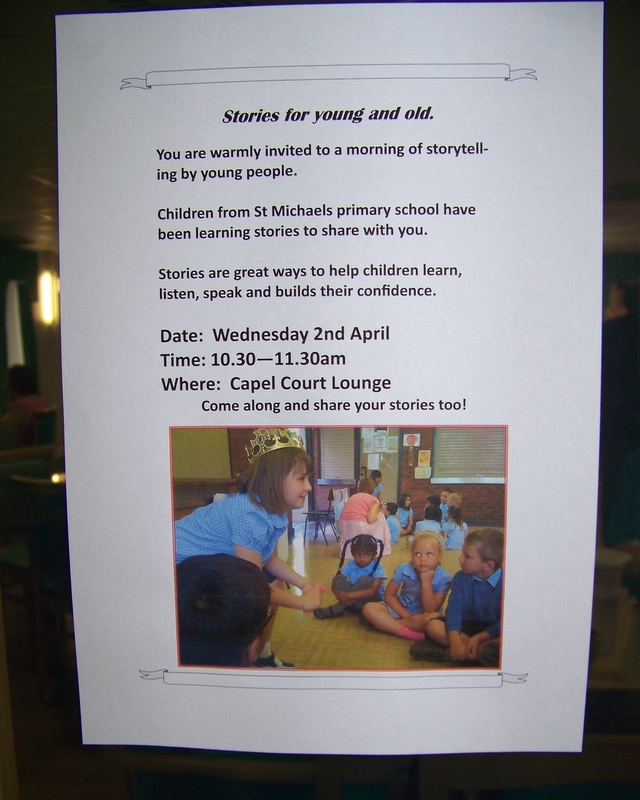 Stories for young and old.

You are warmly invited to a morning of storytelling by young people.

Children from St Michaels primary school have been learning stories to share with you.

Stories are great ways to help children learn, listen, speak and builds their confidence.

Date: Wednesday 2nd April
Time: 10.30—11.30am
Where: Capel Court Lounge
Come along and share your stories too!